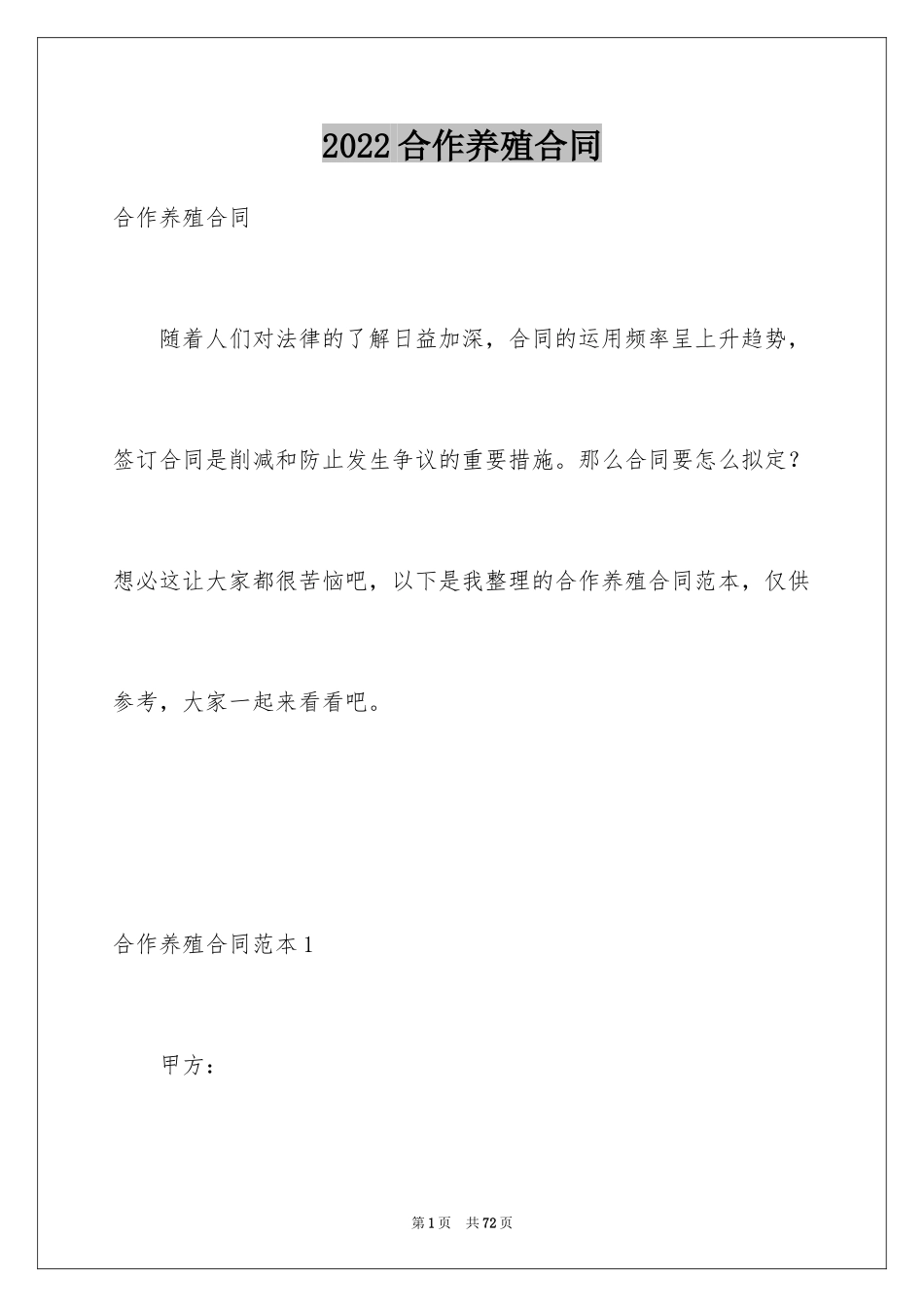 2022合作养殖合同

合作养殖合同

随着人们对法律的了解日益加深，合同的运用频率呈上升趋势，签订合同是削减和防止发生争议的重要措施。那么合同要怎么拟定？想必这让大家都很苦恼吧，以下是我整理的合作养殖合同范本，仅供参考，大家一起来看看吧。

合作养殖合同范本1

甲方：

第1页 共72页